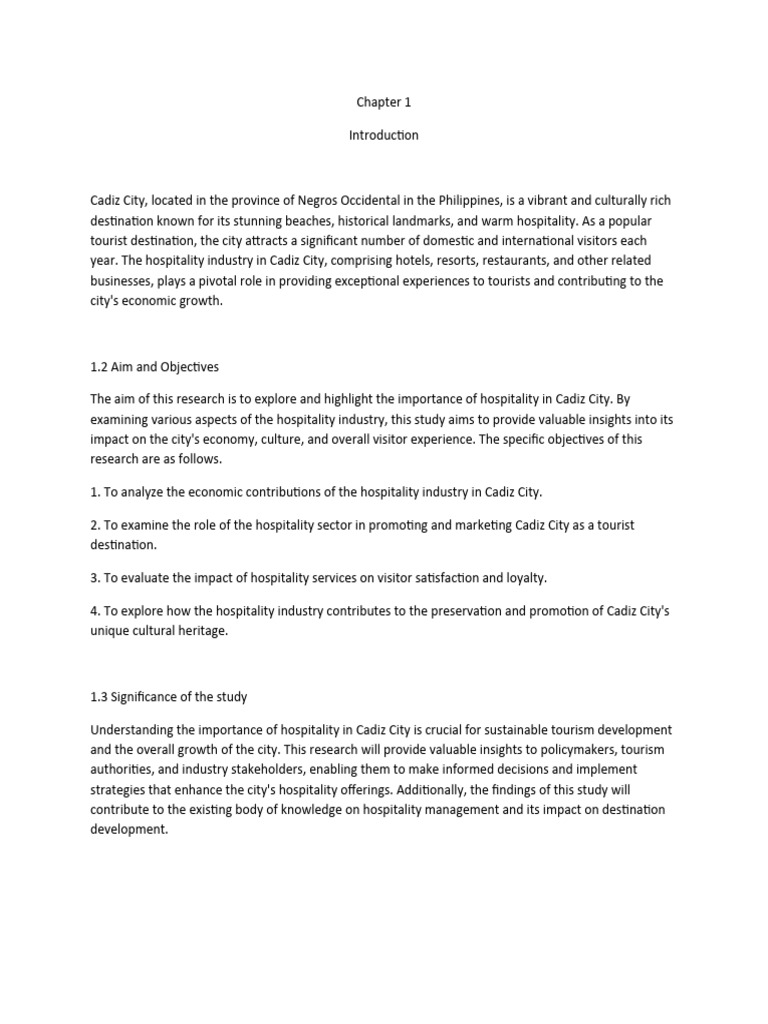 Chapter 1

Introduction

Cadiz City, located in the province of Negros Occidental in the Philippines, is a vibrant and culturally rich destination known for its stunning beaches, historical landmarks, and warm hospitality. As a popular tourist destination, the city attracts a significant number of domestic and international visitors each year. The hospitality industry in Cadiz City, comprising hotels, resorts, restaurants, and other related businesses, plays a pivotal role in providing exceptional experiences to tourists and contributing to the city's economic growth.

1.2 Aim and Objectives

The aim of this research is to explore and highlight the importance of hospitality in Cadiz City. By examining various aspects of the hospitality industry, this study aims to provide valuable insights into its impact on the city's economy, culture, and overall visitor experience. The specific objectives of this research are as follows.

1. To analyze the economic contributions of the hospitality industry in Cadiz City.

2. To examine the role of the hospitality sector in promoting and marketing Cadiz City as a tourist destination.

3. To evaluate the impact of hospitality services on visitor satisfaction and loyalty.

4. To explore how the hospitality industry contributes to the preservation and promotion of Cadiz City's unique cultural heritage.

1.3 Significance of the study

Understanding the importance of hospitality in Cadiz City is crucial for sustainable tourism development and the overall growth of the city. This research will provide valuable insights to policymakers, tourism authorities, and industry stakeholders, enabling them to make informed decisions and implement strategies that enhance the city's hospitality offerings. Additionally, the findings of this study will contribute to the existing body of knowledge on hospitality management and its impact on destination development.